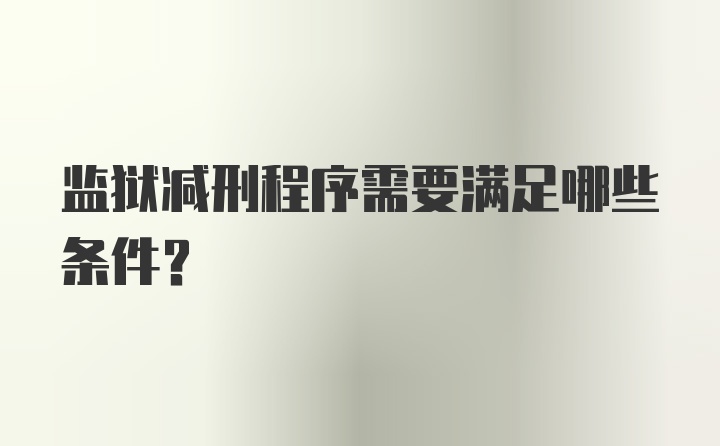 监狱减刑程序需要满足哪些条件？